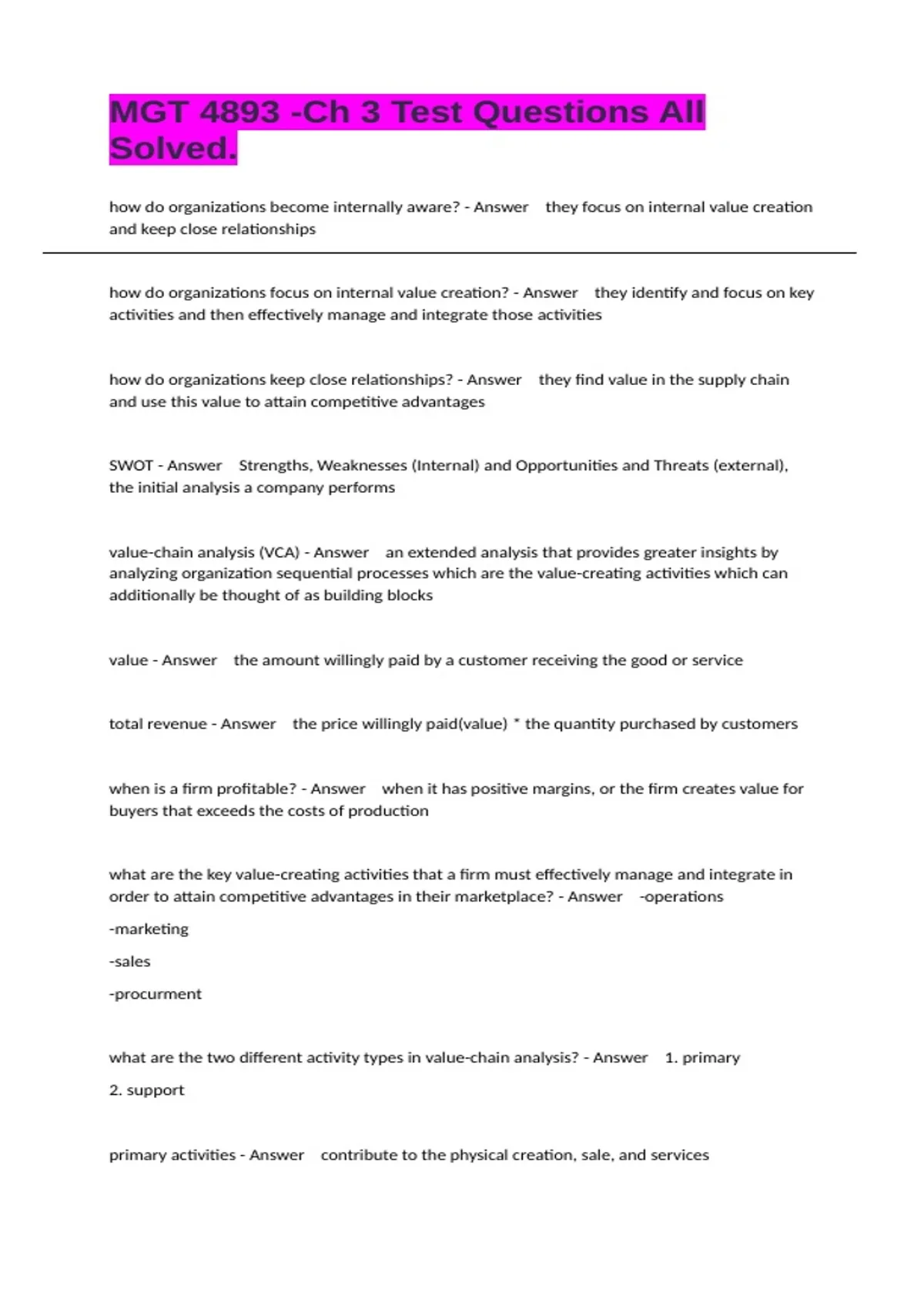 MGT 4893 -Ch 3 Test Questions All Solved.

how do organizations become internally aware? - Answer they focus on internal value creation and keep close relationships

how do organizations focus on internal value creation? - Answer they identify and focus on key activities and then effectively manage and integrate those activities

how do organizations keep close relationships? - Answer they find value in the supply chain and use this value to attain competitive advantages

SWOT - Answer Strengths, Weaknesses (Internal) and Opportunities and Threats (external), the initial analysis a company performs

value-chain analysis (VCA) - Answer an extended analysis that provides greater insights by analyzing organization sequential processes which are the value-creating activities which can additionally be thought of as building blocks

value - Answer the amount willingly paid by a customer receiving the good or service

total revenue - Answer the price willingly paid(value) * the quantity purchased by customers

when is a firm profitable? - Answer when it has positive margins, or the firm creates value for buyers that exceeds the costs of production

what are the key value-creating activities that a firm must effectively manage and integrate in order to attain competitive advantages in their marketplace? - Answer -operations

-marketing

-sales

-procurment

what are the two different activity types in value-chain analysis? - Answer 1. primary

2. support

primary activities - Answer contribute to the physical creation, sale, and services